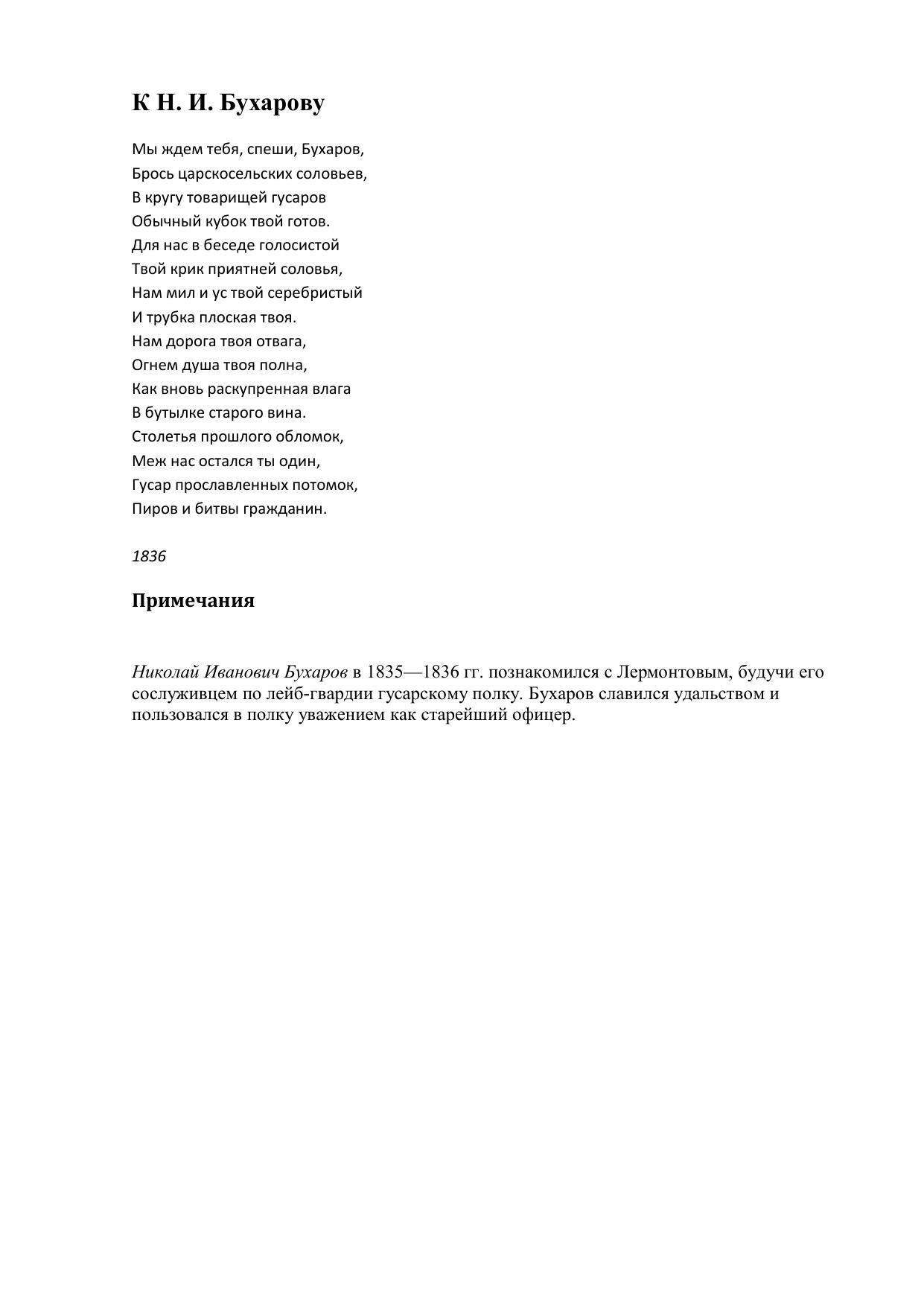 К Н. И. Бухарову

Мы ждем тебя, спеши, Бухаров,
Брось царскосельских соловьев,
В кругу товарищей гусаров
Обычный кубок твой готов.
Для нас в беседе голосистой
Твой крик приятней соловья,
Нам мил и ус твой серебристый
И трубка плоская твоя.
Нам дорога твоя отвага,
Огнем душа твоя полна,
Как вновь раскупренная влага
В бутылке старого вина.
Столетья прошлого обломок,
Меж нас остался ты один,
Гусар прославленных потомок,
Пиров и битвы гражданин.

1836

Примечания

Николай Иванович Бухаров в 1835—1836 гг. познакомился с Лермонтовым, будучи его сослуживцем по лейб-гвардии гусарскому полку. Бухаров славился удальством и пользовался в полку уважением как старейший офицер.